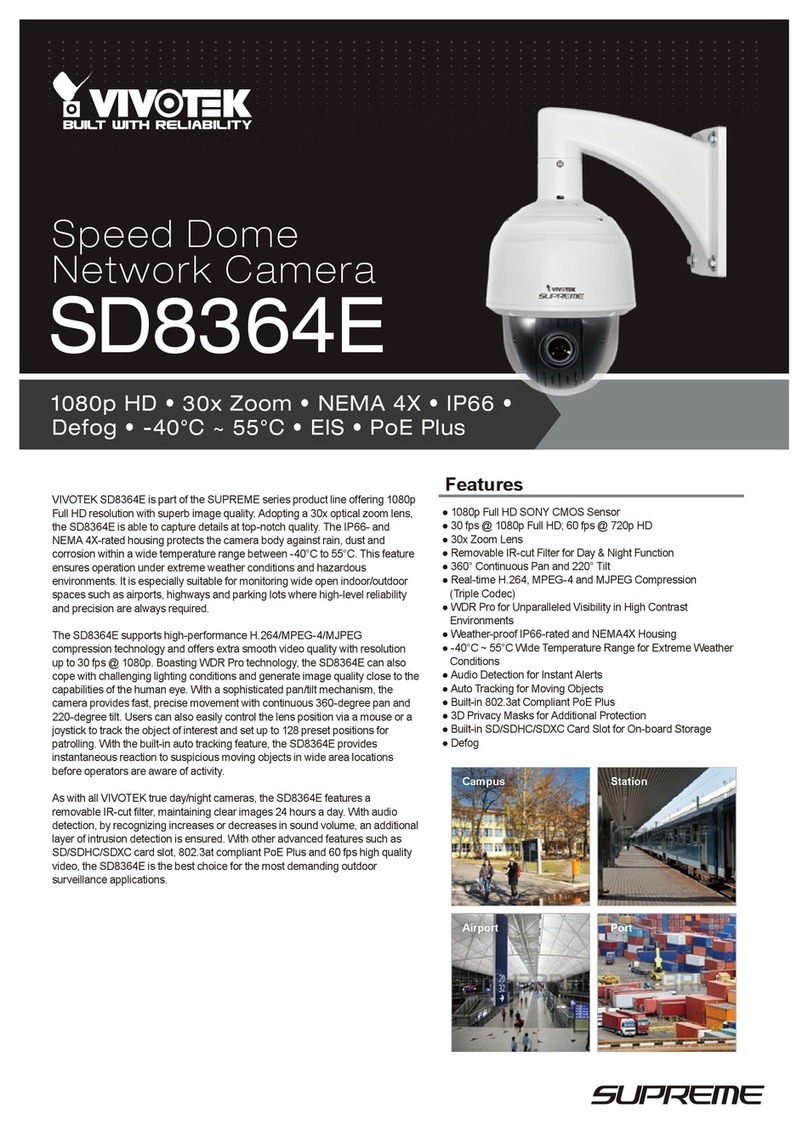 VIVOTEK
BUILT WITH RELIABILITY

Speed Dome Network Camera
SD8364E

VIVOTEK
SUPREME

1080p HD • 30x Zoom • NEMA 4X • IP66 • Defog • -40°C ~ 55°C • EIS • PoE Plus

VIVOTEK SD8364E is part of the SUPREME series product line offering 1080p Full HD resolution with superb image quality. Adopting a 30x optical zoom lens, the SD8364E is able to capture details at top-notch quality. The IP66- and NEMA 4X-rated housing protects the camera body against rain, dust and corrosion within a wide temperature range between -40°C to 55°C. This feature ensures operation under extreme weather conditions and hazardous environments. It is especially suitable for monitoring wide open indoor/outdoor spaces such as airports, highways and parking lots where high-level reliability and precision are always required.

The SD8364E supports high-performance H.264/MPEG-4/MJPEG compression technology and offers extra smooth video quality with resolution up to 30 fps @ 1080p. Boasting WDR Pro technology, the SD8364E can also cope with challenging lighting conditions and generate image quality close to the capabilities of the human eye. With a sophisticated pan/tilt mechanism, the camera provides fast, precise movement with continuous 360-degree pan and 220-degree tilt. Users can also easily control the lens position via a mouse or a joystick to track the object of interest and set up to 128 preset positions for patrolling. With the built-in auto tracking feature, the SD8364E provides instantaneous reaction to suspicious moving objects in wide area locations before operators are aware of activity.

As with all VIVOTEK true day/night cameras, the SD8364E features a removable IR-cut filter, maintaining clear images 24 hours a day. With audio detection, by recognizing increases or decreases in sound volume, an additional layer of intrusion detection is ensured. With other advanced features such as SD/SDHC/SDXC card slot, 802.3at compliant PoE Plus and 60 fps high quality video, the SD8364E is the best choice for the most demanding outdoor surveillance applications.

Features
● 1080p Full HD SONY CMOS Sensor
● 30 fps @ 1080p Full HD; 60 fps @ 720p HD
● 30x Zoom Lens
● Removable IR-cut Filter for Day & Night Function
● 360° Continuous Pan and 220° Tilt
● Real-time H.264, MPEG-4 and MJPEG Compression (Triple Codec)
● WDR Pro for Unparalleled Visibility in High Contrast Environments
● Weather-proof IP66-rated and NEMA4X Housing
● -40°C ~ 55°C Wide Temperature Range for Extreme Weather Conditions
● Audio Detection for Instant Alerts
● Auto Tracking for Moving Objects
● Built-in 802.3at Compliant PoE Plus
● 3D Privacy Masks for Additional Protection
● Built-in SD/SDHC/SDXC Card Slot for On-board Storage
● Defog

Campus
Station
Airport
Port

SUPREME